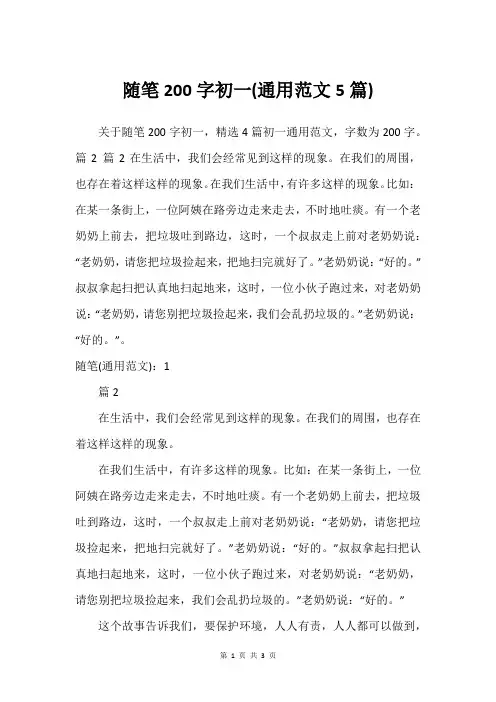 随笔 200 字初一(通用范文 5 篇)

关于随笔 200 字初一，精选 4 篇初一通用范文，字数为 200 字。篇 2 篇 2 在生活中，我们会经常见到这样的现象。在我们的周围，也存在着这样这样的现象。在我们生活中，有许多这样的现象。比如：在某一条街上，一位阿姨在路旁边走来走去，不时地吐痰。有一个老奶奶上前去，把垃圾吐到路边，这时，一个叔叔走上前对老奶奶说：“老奶奶，请您把垃圾捡起来，把地扫完就好了。”老奶奶说：“好的。”叔叔拿起扫把认真地扫起地来，这时，一位小伙子跑过来，对老奶奶说：“老奶奶，请您别把垃圾捡起来，我们会乱扔垃圾的。”老奶奶说：“好的。”。

随笔(通用范文)：1

篇 2

在生活中，我们会经常见到这样的现象。在我们的周围，也存在着这样这样的现象。

在我们生活中，有许多这样的现象。比如：在某一条街上，一位阿姨在路旁边走来走去，不时地吐痰。有一个老奶奶上前去，把垃圾吐到路边，这时，一个叔叔走上前对老奶奶说：“老奶奶，请您把垃圾捡起来，把地扫完就好了。”老奶奶说：“好的。”叔叔拿起扫把认真地扫起地来，这时，一位小伙子跑过来，对老奶奶说：“老奶奶，请您别把垃圾捡起来，我们会乱扔垃圾的。”老奶奶说：“好的。”

这个故事告诉我们，要保护环境，人人有责，人人都可以做到，

第 1 页 共 3 页